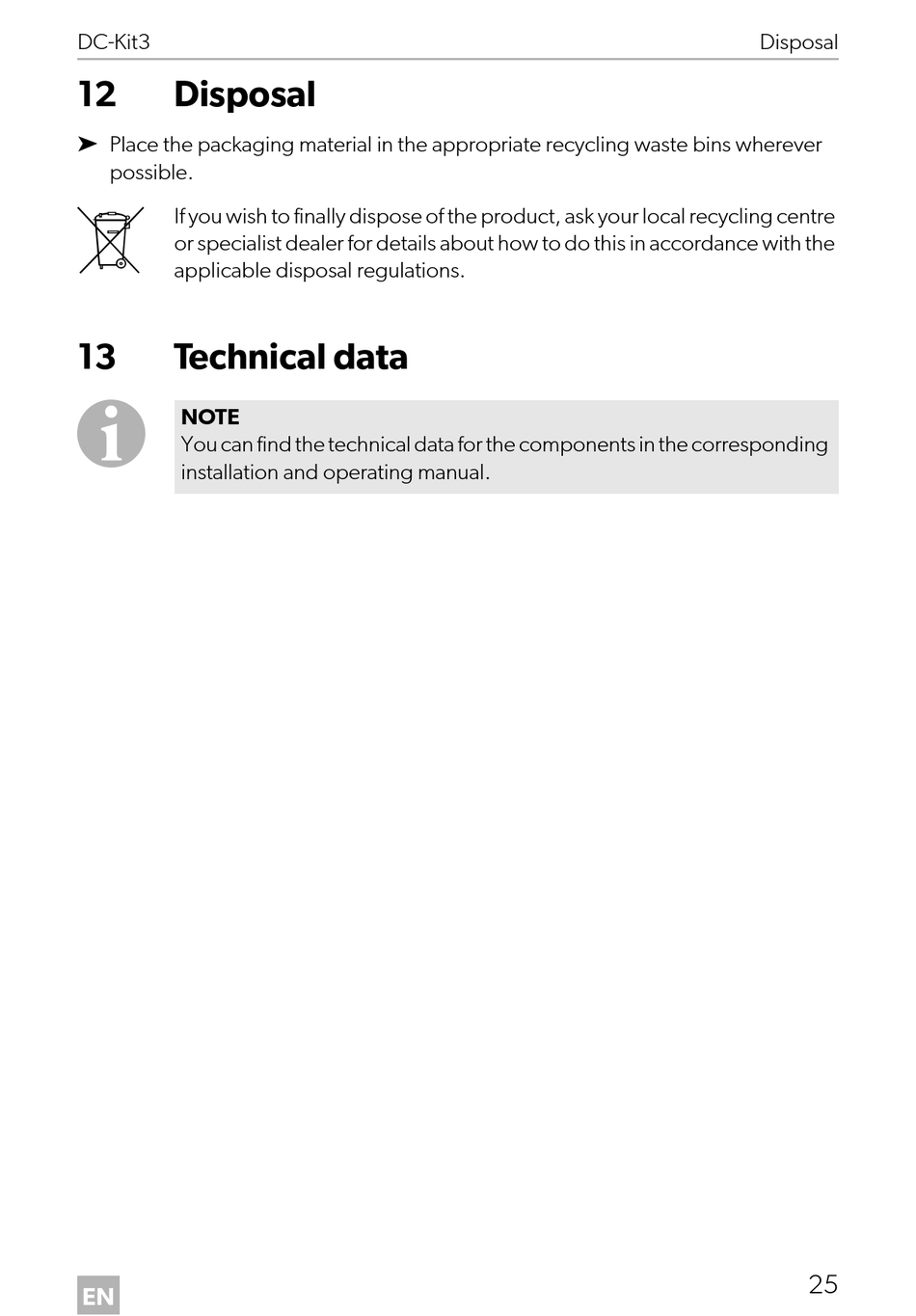 DC-Kit3 Disposal

12 Disposal

➤ Place the packaging material in the appropriate recycling waste bins wherever possible.

If you wish to finally dispose of the product, ask your local recycling centre or specialist dealer for details about how to do this in accordance with the applicable disposal regulations.

13 Technical data

NOTE
You can find the technical data for the components in the corresponding installation and operating manual.

EN

25